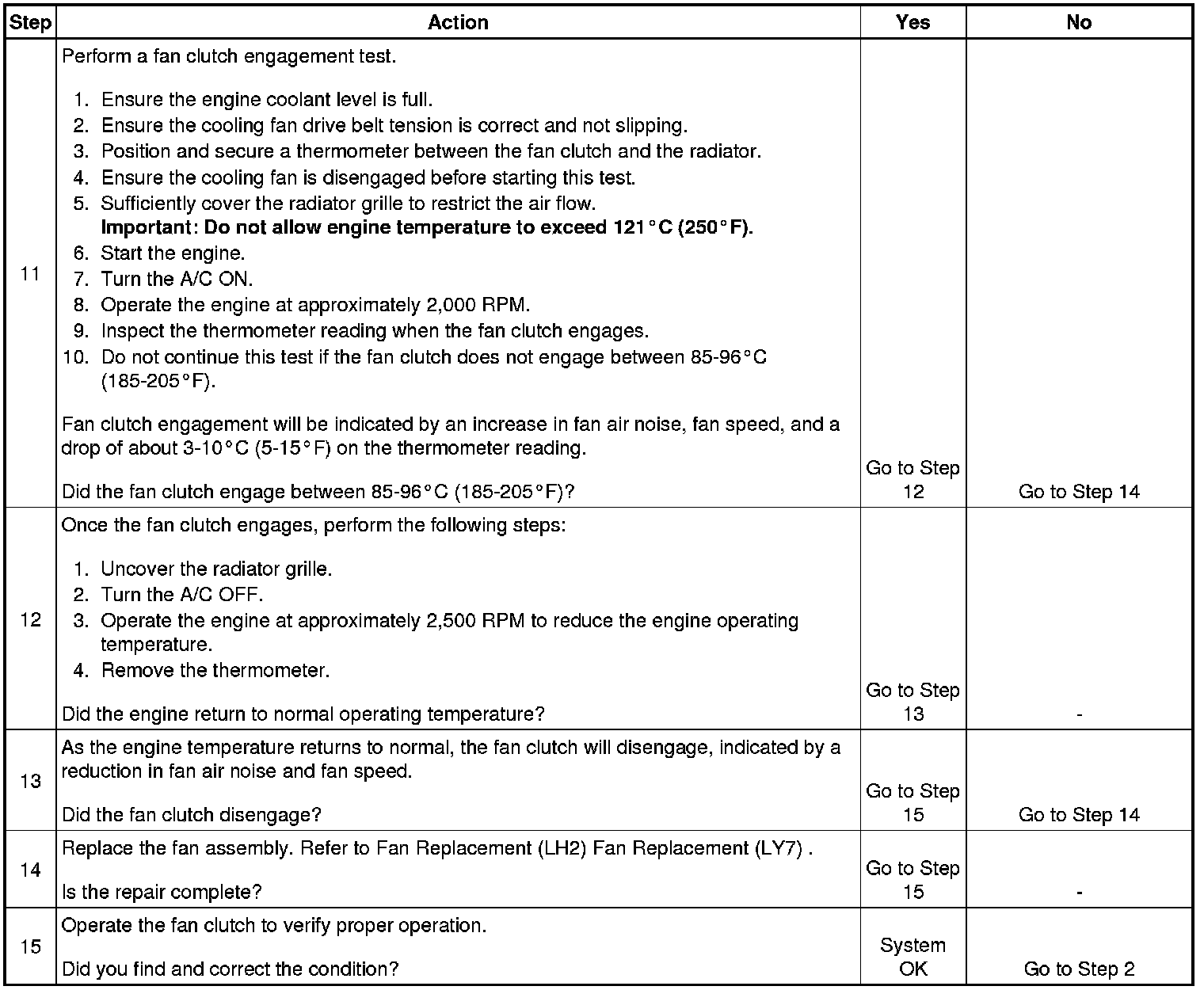 | Step | Action | Yes | No |
|---|---|---|---|
| 11 | Perform a fan clutch engagement test.<br><br>1. Ensure the engine coolant level is full.<br>2. Ensure the cooling fan drive belt tension is correct and not slipping.<br>3. Position and secure a thermometer between the fan clutch and the radiator.<br>4. Ensure the cooling fan is disengaged before starting this test.<br>5. Sufficiently cover the radiator grille to restrict the air flow.<br>**Important: Do not allow engine temperature to exceed 121°C (250°F).**<br>6. Start the engine.<br>7. Turn the A/C ON.<br>8. Operate the engine at approximately 2,000 RPM.<br>9. Inspect the thermometer reading when the fan clutch engages.<br>10. Do not continue this test if the fan clutch does not engage between 85-96°C (185-205°F).<br><br>Fan clutch engagement will be indicated by an increase in fan air noise, fan speed, and a drop of about 3-10°C (5-15°F) on the thermometer reading.<br><br>Did the fan clutch engage between 85-96°C (185-205°F)? | Go to Step 12 | Go to Step 14 |
| 12 | Once the fan clutch engages, perform the following steps:<br><br>1. Uncover the radiator grille.<br>2. Turn the A/C OFF.<br>3. Operate the engine at approximately 2,500 RPM to reduce the engine operating temperature.<br>4. Remove the thermometer.<br><br>Did the engine return to normal operating temperature? | Go to Step 13 | - |
| 13 | As the engine temperature returns to normal, the fan clutch will disengage, indicated by a reduction in fan air noise and fan speed.<br><br>Did the fan clutch disengage? | Go to Step 15 | Go to Step 14 |
| 14 | Replace the fan assembly. Refer to Fan Replacement (LH2) Fan Replacement (LY7) .<br><br>Is the repair complete? | Go to Step 15 | - |
| 15 | Operate the fan clutch to verify proper operation.<br><br>Did you find and correct the condition? | System OK | Go to Step 2 |